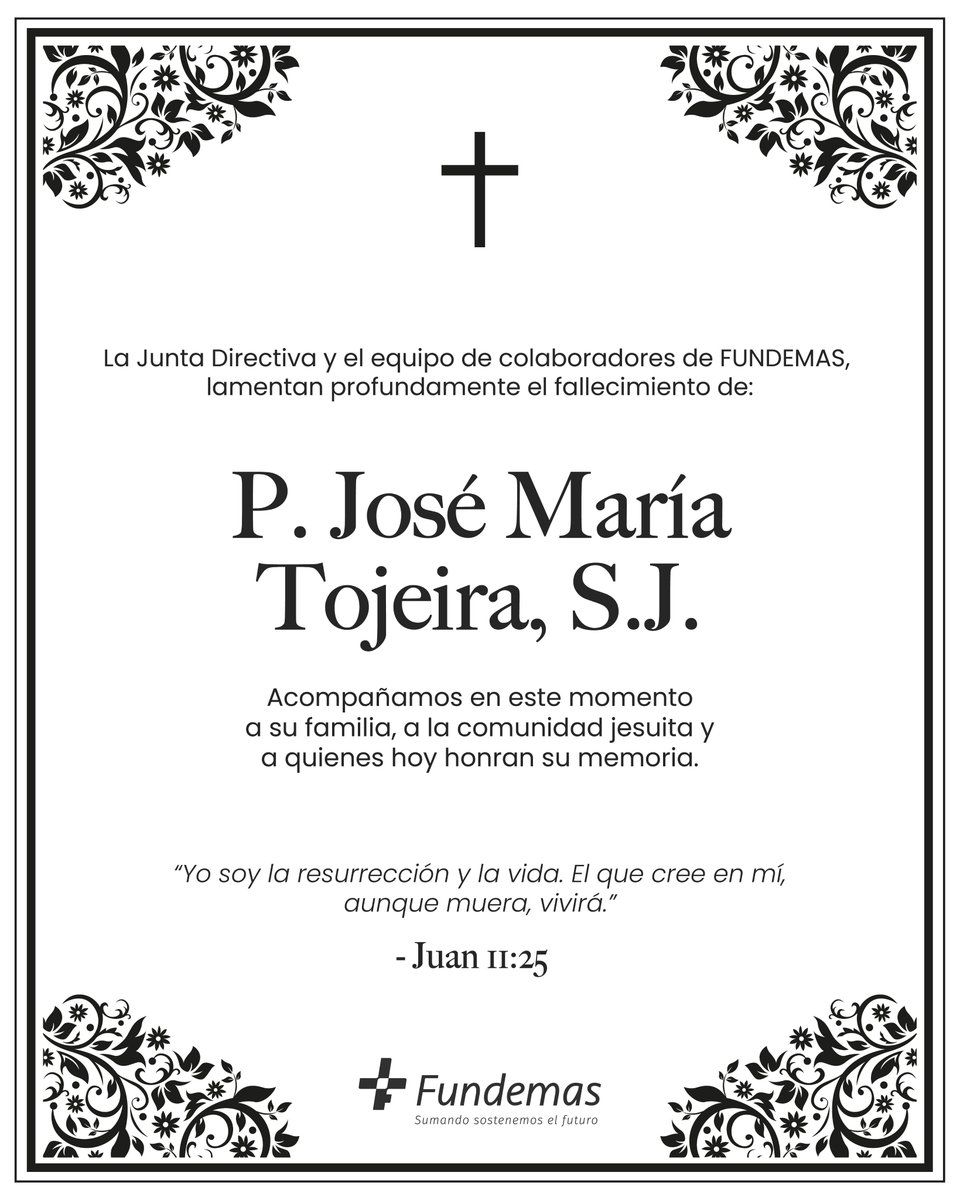 La Junta Directiva y el equipo de colaboradores de FUNDEMAS, lamentan profundamente el fallecimiento de:

P. José María Tojeira, S.J.

Acompañamos en este momento a su familia, a la comunidad jesuita y a quienes hoy honran su memoria.

"Yo soy la resurrección y la vida. El que cree en mí, aunque muera, vivirá."

- Juan 11:25

Fundemas
Sumando sostenemos el futuro